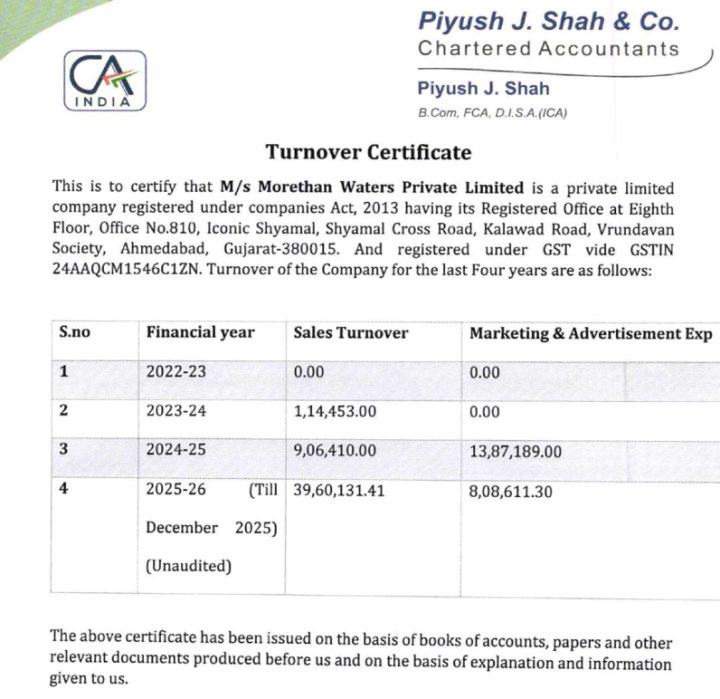 CA INDIA

Piyush J. Shah & Co.
Chartered Accountants

Piyush J. Shah
B.Com, FCA, D.I.S.A.(ICA)

Turnover Certificate

This is to certify that M/s Morethan Waters Private Limited is a private limited company registered under companies Act, 2013 having its Registered Office at Eighth Floor, Office No.810, Iconic Shyamal, Shyamal Cross Road, Kalawad Road, Vrundavan Society, Ahmedabad, Gujarat-380015. And registered under GST vide GSTIN 24AAQCM1546C1ZN. Turnover of the Company for the last Four years are as follows:

| S.no | Financial year | Sales Turnover | Marketing & Advertisement Exp |
|---|---|---|---|
| 1 | 2022-23 | 0.00 | 0.00 |
| 2 | 2023-24 | 1,14,453.00 | 0.00 |
| 3 | 2024-25 | 9,06,410.00 | 13,87,189.00 |
| 4 | 2025-26 (Till December 2025) (Unaudited) | 39,60,131.41 | 8,08,611.30 |

The above certificate has been issued on the basis of books of accounts, papers and other relevant documents produced before us and on the basis of explanation and information given to us.